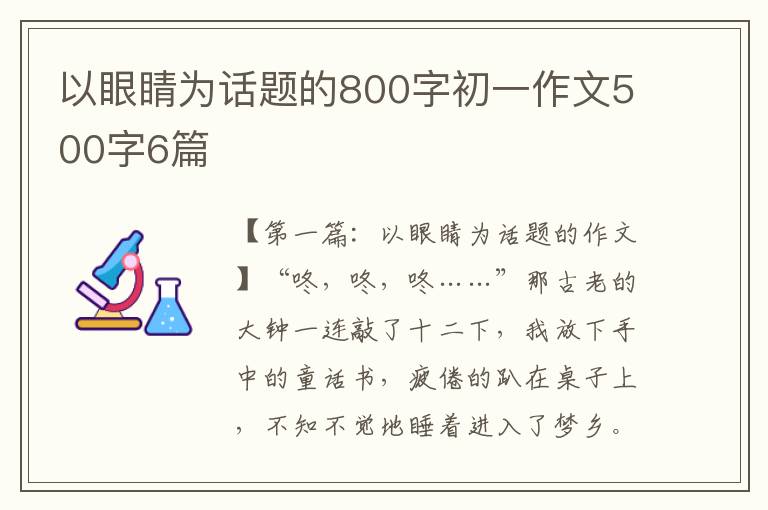 以眼睛为话题的800字初一作文500字6篇

【第一篇：以眼睛为话题的作文】“咚，咚，咚……”那古老的大钟一连敲了十二下，我放下手中的童话书，疲倦的趴在桌子上，不知不觉地睡着进入了梦乡。